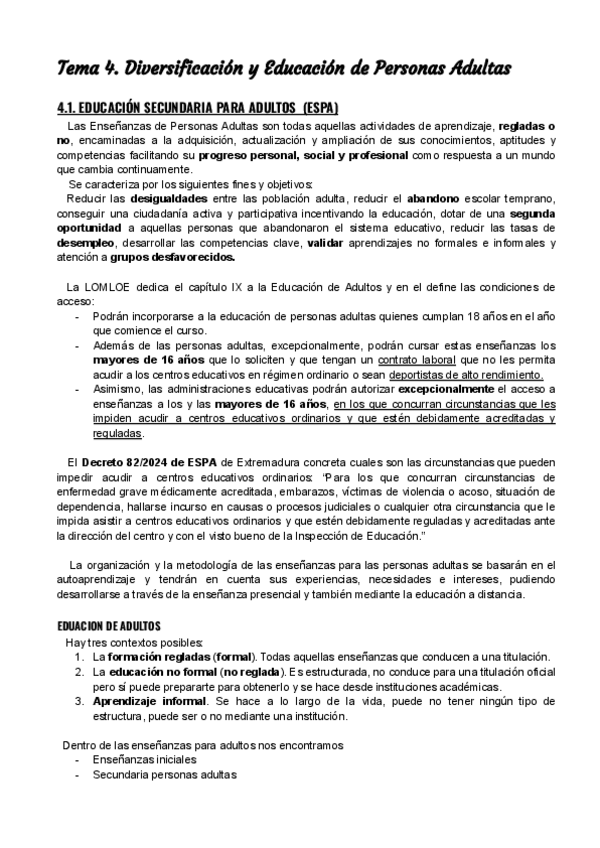 Tema 4. Diversificación y Educación de Personas Adultas

4.1. EDUCACIÓN SECUNDARIA PARA ADULTOS (ESPA)

Las Enseñanzas de Personas Adultas son todas aquellas actividades de aprendizaje, regladas o no, encaminadas a la adquisición, actualización y ampliación de sus conocimientos, aptitudes y competencias facilitando su progreso personal, social y profesional como respuesta a un mundo que cambia continuamente.

Se caracteriza por los siguientes fines y objetivos:

Reducir las desigualdades entre las población adulta, reducir el abandono escolar temprano, conseguir una ciudadanía activa y participativa incentivando la educación, dotar de una segunda oportunidad a aquellas personas que abandonaron el sistema educativo, reducir las tasas de desempleo, desarrollar las competencias clave, validar aprendizajes no formales e informales y atención a grupos desfavorecidos.

La LOMLOE dedica el capítulo IX a la Educación de Adultos y en el define las condiciones de acceso:
- Podrán incorporarse a la educación de personas adultas quienes cumplan 18 años en el año que comience el curso.
- Además de las personas adultas, excepcionalmente, podrán cursar estas enseñanzas los mayores de 16 años que lo soliciten y que tengan un contrato laboral que no les permita acudir a los centros educativos en régimen ordinario o sean deportistas de alto rendimiento.
- Asimismo, las administraciones educativas podrán autorizar excepcionalmente el acceso a enseñanzas a los y las mayores de 16 años, en los que concurran circunstancias que les impiden acudir a centros educativos ordinarios y que estén debidamente acreditadas y reguladas.

El Decreto 82/2024 de ESPA de Extremadura concreta cuales son las circunstancias que pueden impedir acudir a centros educativos ordinarios: "Para los que concurran circunstancias de enfermedad grave médicamente acreditada, embarazos, víctimas de violencia o acoso, situación de dependencia, hallarse incurso en causas o procesos judiciales o cualquier otra circunstancia que le impida asistir a centros educativos ordinarios y que estén debidamente reguladas y acreditadas ante la dirección del centro y con el visto bueno de la Inspección de Educación."

La organización y la metodología de las enseñanzas para las personas adultas se basarán en el autoaprendizaje y tendrán en cuenta sus experiencias, necesidades e intereses, pudiendo desarrollarse a través de la enseñanza presencial y también mediante la educación a distancia.

EDUACION DE ADULTOS

Hay tres contextos posibles:
1. La formación regladas (formal). Todas aquellas enseñanzas que conducen a una titulación.
2. La educación no formal (no reglada). Es estructurada, no conduce para una titulación oficial pero sí puede prepararte para obtenerlo y se hace desde instituciones académicas.
3. Aprendizaje informal. Se hace a lo largo de la vida, puede no tener ningún tipo de estructura, puede ser o no mediante una institución.

Dentro de las enseñanzas para adultos nos encontramos
- Enseñanzas iniciales
- Secundaria personas adultas